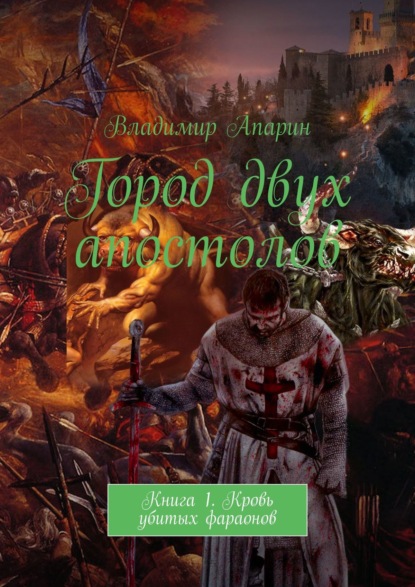 Владимир Апарин

Город двух апостолов

Книга 1. Кровь убитых фараонов